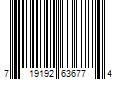 7 19192 63677 4